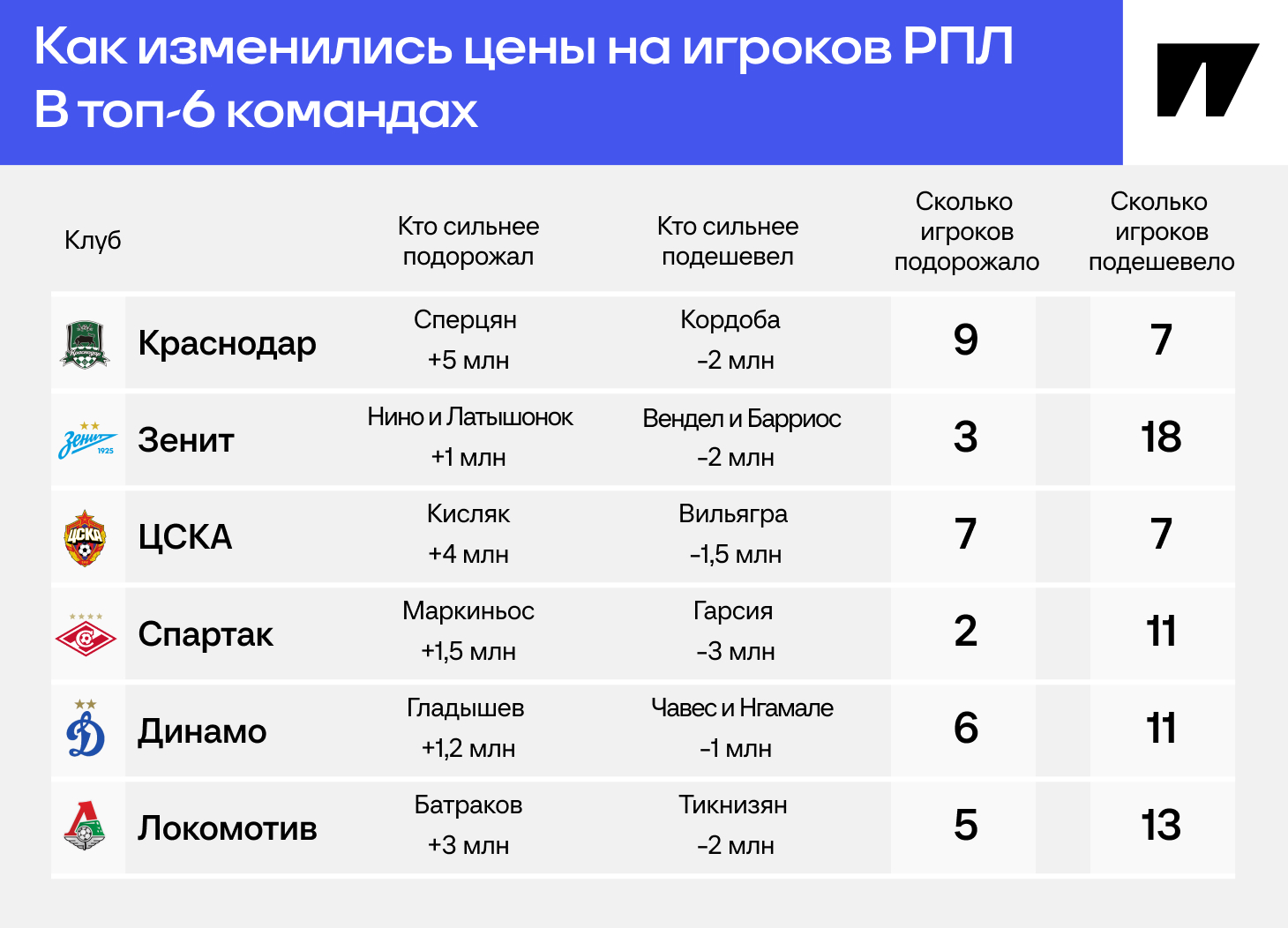 Как изменились цены на игроков РПЛ
В топ-6 командах

| Клуб | Кто сильнее подорожал | Кто сильнее подешевел | Сколько игроков подорожало | Сколько игроков подешевело |
|---|---|---|---|---|
| Краснодар | Сперцян +5 млн | Кордоба -2 млн | 9 | 7 |
| Зенит | Нино и Латышонок +1 млн | Вендел и Барриос -2 млн | 3 | 18 |
| ЦСКА | Кисляк +4 млн | Вильягра -1,5 млн | 7 | 7 |
| Спартак | Маркиньос +1,5 млн | Гарсия -3 млн | 2 | 11 |
| Динамо | Гладышев +1,2 млн | Чавес и Нгамале -1 млн | 6 | 11 |
| Локомотив | Батраков +3 млн | Тикнизян -2 млн | 5 | 13 |